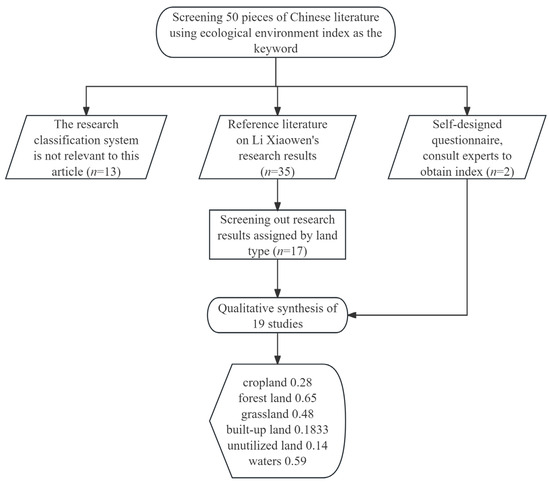 Screening 50 pieces of Chinese literature using ecological environment index as the keyword

The research classification system is not relevant to this article ($n$=13)

Reference literature on Li Xiaowen's research results ($n$=35)

Self-designed questionnaire, consult experts to obtain index ($n$=2)

Screening out research results assigned by land type ($n$=17)

Qualitative synthesis of 19 studies

cropland 0.28
forest land 0.65
grassland 0.48
built-up land 0.1833
unutilized land 0.14
waters 0.59